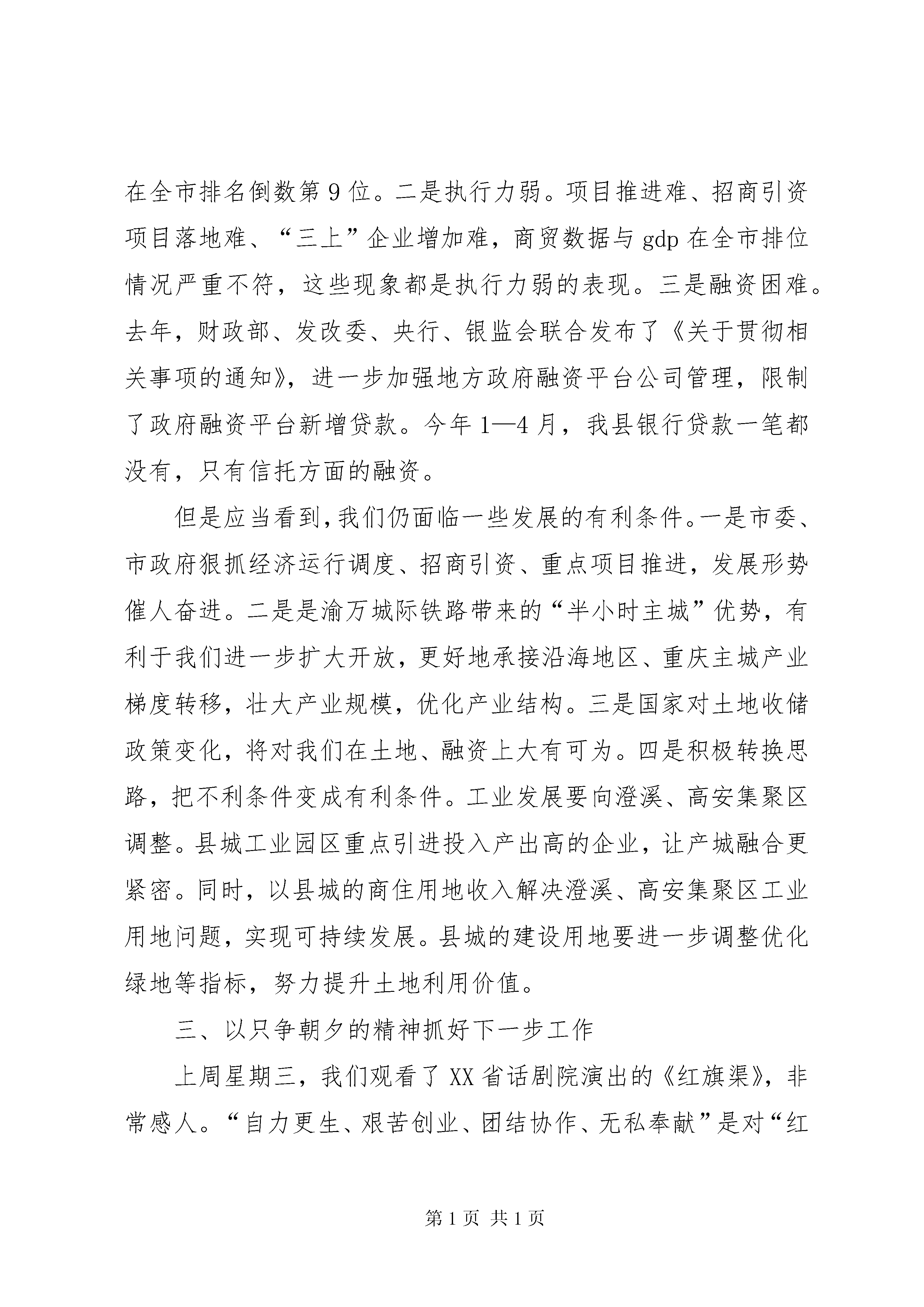 在全市排名倒数第9位。二是执行力弱。项目推进难、招商引资项目落地难、“三上”企业增加难，商贸数据与gdp在全市排位情况严重不符，这些现象都是执行力弱的表现。三是融资困难。去年，财政部、发改委、央行、银监会联合发布了《关于贯彻相关事项的通知》，进一步加强地方政府融资平台公司管理，限制了政府融资平台新增贷款。今年1—4月，我县银行贷款一笔都没有，只有信托方面的融资。

但是应当看到，我们仍面临一些发展的有利条件。一是市委、市政府狠抓经济运行调度、招商引资、重点项目推进，发展形势催人奋进。二是是渝万城际铁路带来的“半小时主城”优势，有利于我们进一步扩大开放，更好地承接沿海地区、重庆主城产业梯度转移，壮大产业规模，优化产业结构。三是国家对土地收储政策变化，将对我们在土地、融资上大有可为。四是积极转换思路，把不利条件变成有利条件。工业发展要向澄溪、高安集聚区调整。县城工业园区重点引进投入产出高的企业，让产城融合更紧密。同时，以县城的商住用地收入解决澄溪、高安集聚区工业用地问题，实现可持续发展。县城的建设用地要进一步调整优化绿地等指标，努力提升土地利用价值。

三、以只争朝夕的精神抓好下一步工作

上周星期三，我们观看了XX省话剧院演出的《红旗渠》，非常感人。“自力更生、艰苦创业、团结协作、无私奉献”是对“红

第1页 共1页